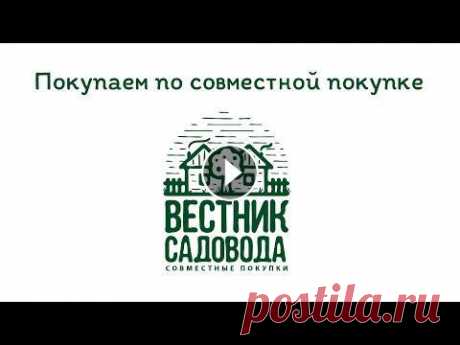 Покупаем по совместной покупке

ВЕСТНИК САДОВОДА
СОВМЕСТНЫЕ ПОКУПКИ

postila.ru